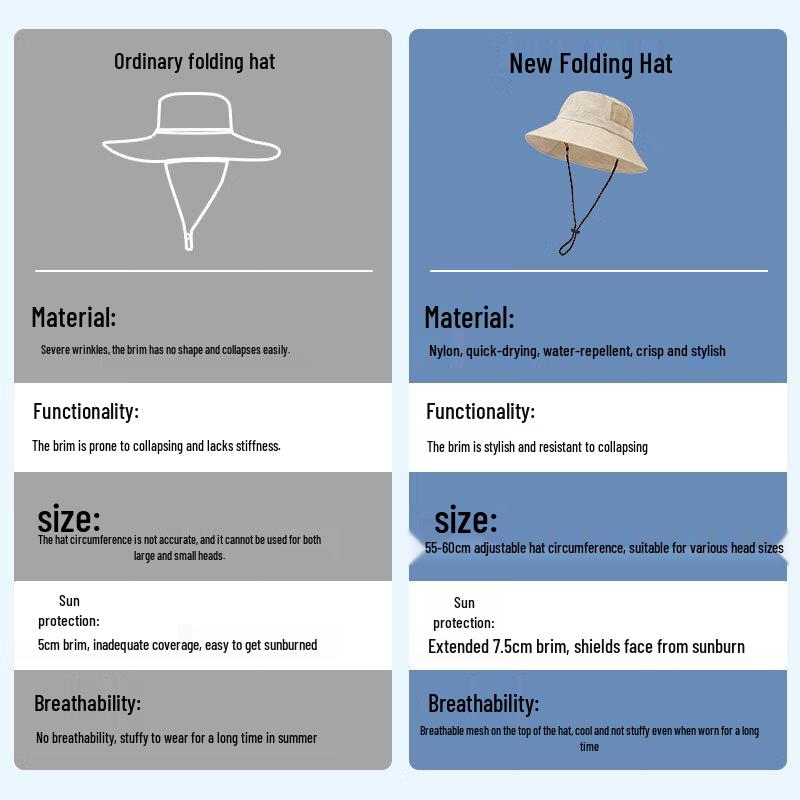 Ordinary folding hat

Material:

Severe wrinkles, the brim has no shape and collapses easily.

Functionality:

The brim is prone to collapsing and lacks stiffness.

size:

The hat circumference is not accurate, and it cannot be used for both large and small heads.

Sun protection:

5cm brim, inadequate coverage, easy to get sunburned

Breathability:

No breathability, stuffy to wear for a long time in summer

New Folding Hat

Material:

Nylon, quick-drying, water-repellent, crisp and stylish

Functionality:

The brim is stylish and resistant to collapsing

size:

55-60cm adjustable hat circumference, suitable for various head sizes

Sun protection:

Extended 7.5cm brim, shields face from sunburn

Breathability:

Breathable mesh on the top of the hat, cool and not stuffy even when worn for a long time